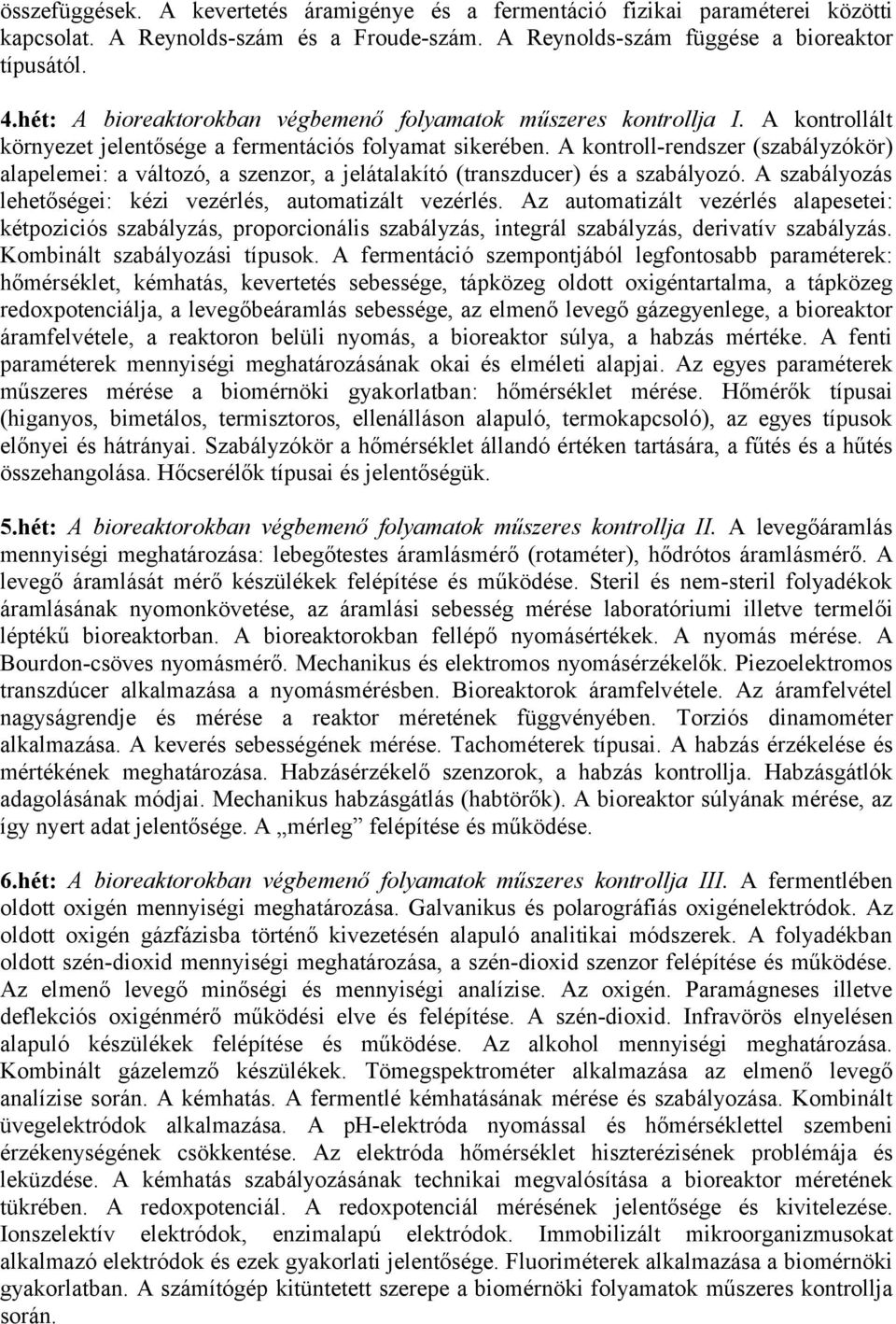 összefüggések. A kevertetés áramigénye és a fermentáció fizikai paraméterei közötti kapcsolat. A Reynolds-szám és a Froude-szám. A Reynolds-szám függése a bioreaktor típusától.

4.hét: A bioreaktorokban végbemenő folyamatok műszeres kontrollja I. A kontrollált környezet jelentősége a fermentációs folyamat sikerében. A kontroll-rendszer (szabályzókör) alapelemei: a változó, a szenzor, a jelátalakító (transzducer) és a szabályozó. A szabályozás lehetőségei: kézi vezérlés, automatizált vezérlés. Az automatizált vezérlés alapesetei: kétpoziciós szabályzás, proporcionális szabályzás, integrál szabályzás, derivatív szabályzás. Kombinált szabályozási típusok. A fermentáció szempontjából legfontosabb paraméterek: hőmérséklet, kémhatás, kevertetés sebessége, tápközeg oldott oxigéntartalma, a tápközeg redoxpotenciálja, a levegőbeáramlás sebessége, az elmenő levegő gázegyenlege, a bioreaktor áramfelvétele, a reaktoron belüli nyomás, a bioreaktor súlya, a habzás mértéke. A fenti paraméterek mennyiségi meghatározásának okai és elméleti alapjai. Az egyes paraméterek műszeres mérése a biomérnöki gyakorlatban: hőmérséklet mérése. Hőmérők típusai (higanyos, bimetálos, termisztoros, ellenálláson alapuló, termokapcsoló), az egyes típusok előnyei és hátrányai. Szabályzókör a hőmérséklet állandó értéken tartására, a fűtés és a hűtés összehangolása. Hőcserélők típusai és jelentőségük.

5.hét: A bioreaktorokban végbemenő folyamatok műszeres kontrollja II. A levegőáramlás mennyiségi meghatározása: lebegőtestes áramlásmérő (rotaméter), hődrótos áramlásmérő. A levegő áramlását mérő készülékek felépítése és működése. Steril és nem-steril folyadékok áramlásának nyomonkövetése, az áramlási sebesség mérése laboratóriumi illetve termelői léptékű bioreaktorban. A bioreaktorokban fellépő nyomásértékek. A nyomás mérése. A Bourdon-csöves nyomásmérő. Mechanikus és elektromos nyomásérzékelők. Piezoelektromos transzdúcer alkalmazása a nyomásmérésben. Bioreaktorok áramfelvétele. Az áramfelvétel nagyságrendje és mérése a reaktor méretének függvényében. Torziós dinamométer alkalmazása. A keverés sebességének mérése. Tachométerek típusai. A habzás érzékelése és mértékének meghatározása. Habzásérzékelő szenzorok, a habzás kontrollja. Habzásgátlók adagolásának módjai. Mechanikus habzásgátlás (habtörők). A bioreaktor súlyának mérése, az így nyert adat jelentősége. A „mérleg” felépítése és működése.

6.hét: A bioreaktorokban végbemenő folyamatok műszeres kontrollja III. A fermentlében oldott oxigén mennyiségi meghatározása. Galvanikus és polarográfiás oxigénelektródok. Az oldott oxigén gázfázisba történő kivezetésén alapuló analitikai módszerek. A folyadékban oldott szén-dioxid mennyiségi meghatározása, a szén-dioxid szenzor felépítése és működése. Az elmenő levegő minőségi és mennyiségi analízise. Az oxigén. Paramágneses illetve deflekciós oxigénmérő működési elve és felépítése. A szén-dioxid. Infravörös elnyelésen alapuló készülékek felépítése és működése. Az alkohol mennyiségi meghatározása. Kombinált gázelemző készülékek. Tömegspektrométer alkalmazása az elmenő levegő analízise során. A kémhatás. A fermentlé kémhatásának mérése és szabályozása. Kombinált üvegelektródok alkalmazása. A pH-elektróda nyomással és hőmérséklettel szembeni érzékenységének csökkentése. Az elektróda hőmérséklet hiszterézisének problémája és leküzdése. A kémhatás szabályozásának technikai megvalósítása a bioreaktor méretének tükrében. A redoxpotenciál. A redoxpotenciál mérésének jelentősége és kivitelezése. Ionszelektív elektródok, enzimalapú elektródok. Immobilizált mikroorganizmusokat alkalmazó elektródok és ezek gyakorlati jelentősége. Fluoriméterek alkalmazása a biomérnöki gyakorlatban. A számítógép kitüntetett szerepe a biomérnöki folyamatok műszeres kontrollja során.